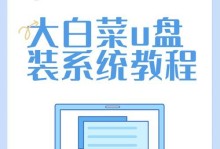 大白菜u盘
装系统教程